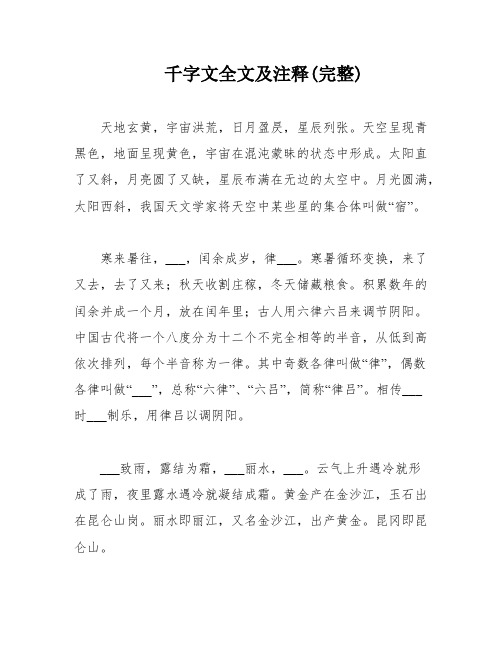 千字文全文及注释(完整)

天地玄黄，宇宙洪荒，日月盈昃，星辰列张。天空呈现青黑色，地面呈现黄色，宇宙在混沌蒙昧的状态中形成。太阳直了又斜，月亮圆了又缺，星辰布满在无边的太空中。月光圆满，太阳西斜，我国天文学家将天空中某些星的集合体叫做“宿”。

寒来暑往，___，闰余成岁，律___。寒暑循环变换，来了又去，去了又来；秋天收割庄稼，冬天储藏粮食。积累数年的闰余并成一个月，放在闰年里；古人用六律六吕来调节阴阳。中国古代将一个八度分为十二个不完全相等的半音，从低到高依次排列，每个半音称为一律。其中奇数各律叫做“律”，偶数各律叫做“___”，总称“六律”、“六吕”，简称“律吕”。相传___时___制乐，用律吕以调阴阳。

___致雨，露结为霜，___丽水，___。云气上升遇冷就形成了雨，夜里露水遇冷就凝结成霜。黄金产在金沙江，玉石出在昆仑山岗。丽水即丽江，又名金沙江，出产黄金。昆冈即昆仑山。